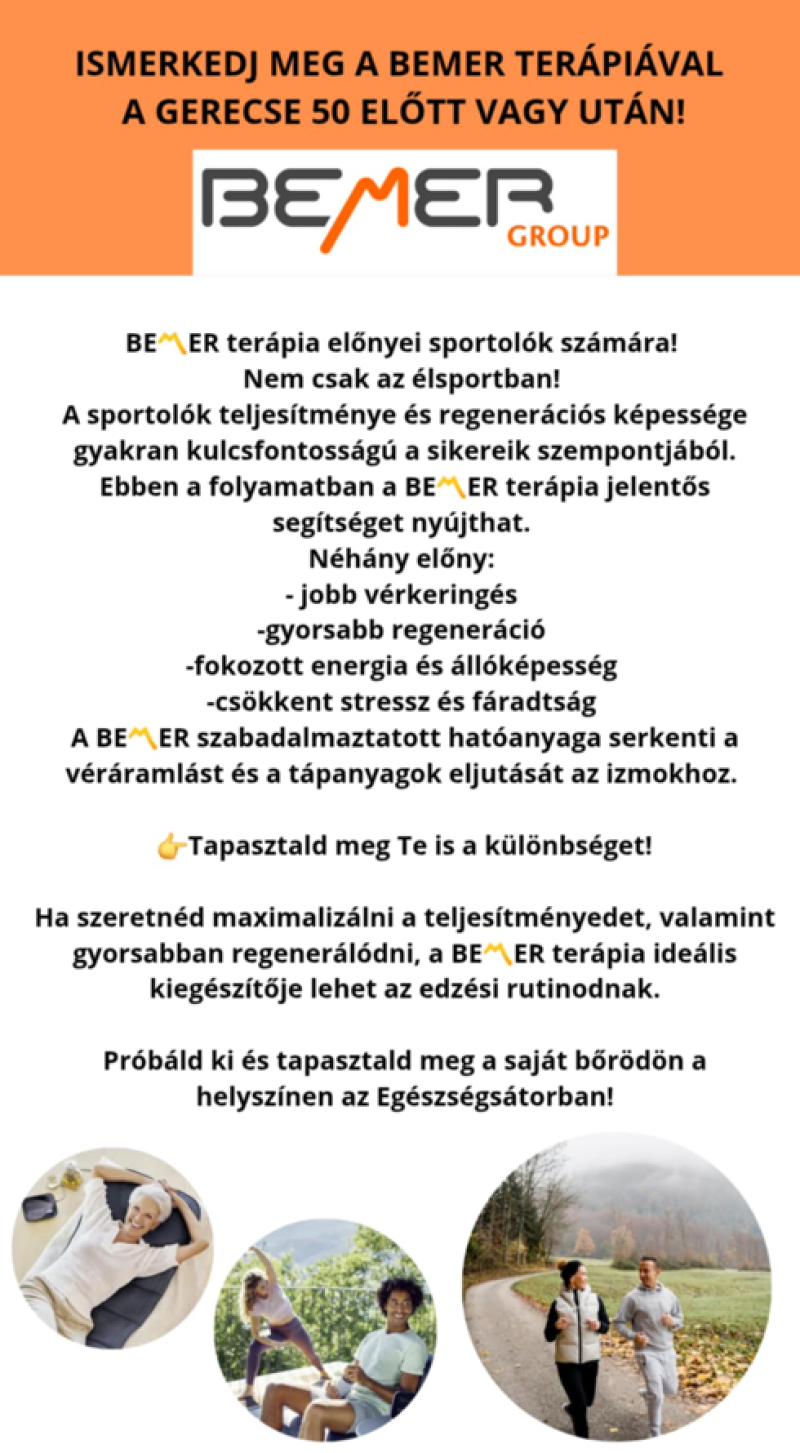 ISMERKEDJ MEG A BEMER TERÁPIÁVAL A GERECSE 50 ELŐTT VAGY UTÁN!

BEMER GROUP

BEMER terápia előnyei sportolók számára!
Nem csak az élsportban!
A sportolók teljesítménye és regenerációs képessége gyakran kulcsfontosságú a sikereik szempontjából. Ebben a folyamatban a BEMER terápia jelentős segítséget nyújthat.
Néhány előny:
- jobb vérkeringés
-gyorsabb regeneráció
-fokozott energia és állóképesség
-csökkent stressz és fáradtság
A BEMER szabadalmaztatott hatóanyaga serkenti a véráramlást és a tápanyagok eljutását az izmokhoz.

👉Tapasztald meg Te is a különbséget!

Ha szeretnéd maximalizálni a teljesítményedet, valamint gyorsabban regenerálódni, a BEMER terápia ideális kiegészítője lehet az edzési rutinodnak.

Próbáld ki és tapasztald meg a saját bőrödön a helyszínen az Egészségsátorban!